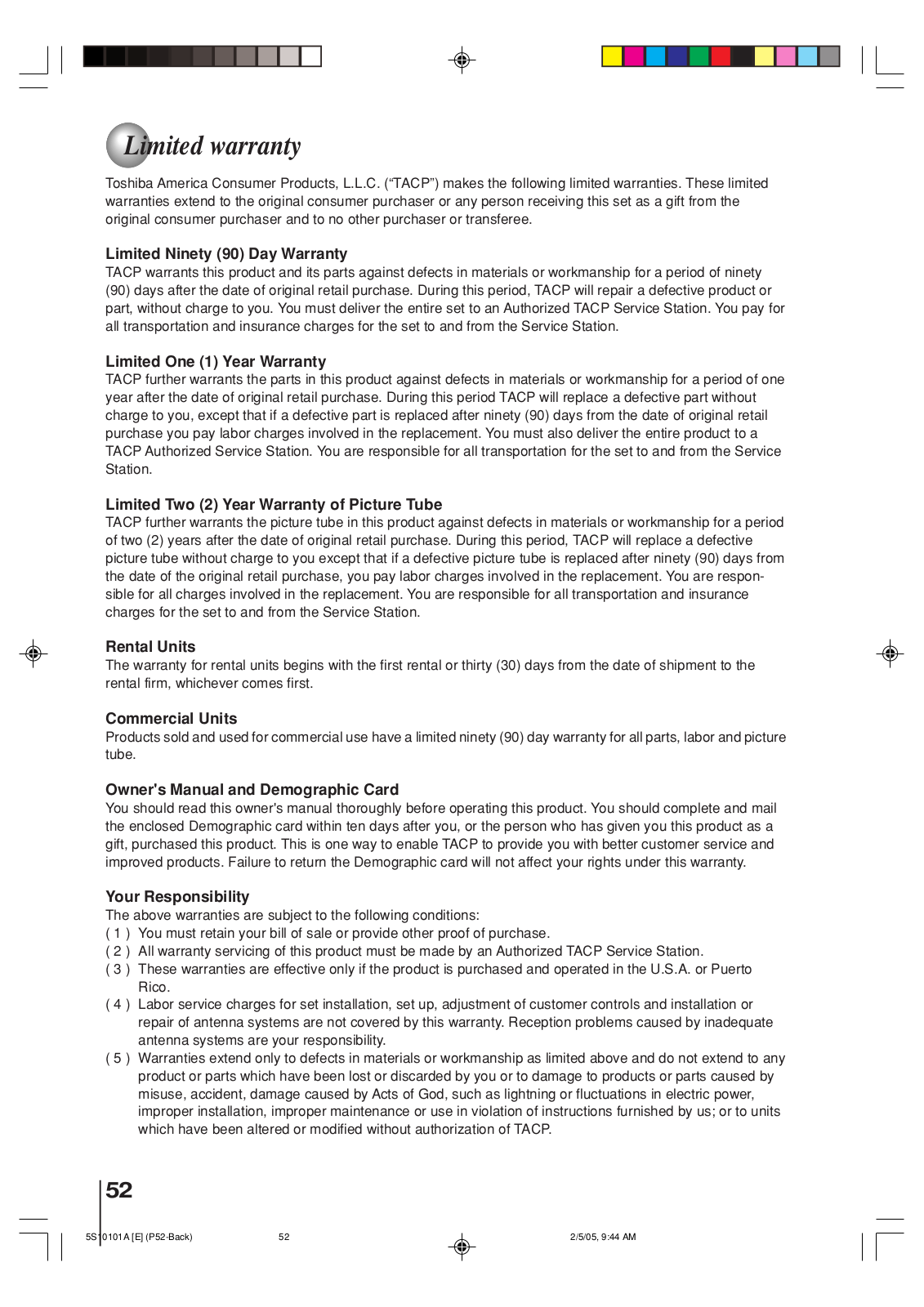 Limited warranty

Toshiba America Consumer Products, L.L.C. (“TACP”) makes the following limited warranties. These limited warranties extend to the original consumer purchaser or any person receiving this set as a gift from the original consumer purchaser and to no other purchaser or transferee.

Limited Ninety (90) Day Warranty
TACP warrants this product and its parts against defects in materials or workmanship for a period of ninety (90) days after the date of original retail purchase. During this period, TACP will repair a defective product or part, without charge to you. You must deliver the entire set to an Authorized TACP Service Station. You pay for all transportation and insurance charges for the set to and from the Service Station.

Limited One (1) Year Warranty
TACP further warrants the parts in this product against defects in materials or workmanship for a period of one year after the date of original retail purchase. During this period TACP will replace a defective part without charge to you, except that if a defective part is replaced after ninety (90) days from the date of original retail purchase you pay labor charges involved in the replacement. You must also deliver the entire product to a TACP Authorized Service Station. You are responsible for all transportation for the set to and from the Service Station.

Limited Two (2) Year Warranty of Picture Tube
TACP further warrants the picture tube in this product against defects in materials or workmanship for a period of two (2) years after the date of original retail purchase. During this period, TACP will replace a defective picture tube without charge to you except that if a defective picture tube is replaced after ninety (90) days from the date of the original retail purchase, you pay labor charges involved in the replacement. You are responsible for all charges involved in the replacement. You are responsible for all transportation and insurance charges for the set to and from the Service Station.

Rental Units
The warranty for rental units begins with the first rental or thirty (30) days from the date of shipment to the rental firm, whichever comes first.

Commercial Units
Products sold and used for commercial use have a limited ninety (90) day warranty for all parts, labor and picture tube.

Owner's Manual and Demographic Card
You should read this owner's manual thoroughly before operating this product. You should complete and mail the enclosed Demographic card within ten days after you, or the person who has given you this product as a gift, purchased this product. This is one way to enable TACP to provide you with better customer service and improved products. Failure to return the Demographic card will not affect your rights under this warranty.

Your Responsibility
The above warranties are subject to the following conditions:
( 1 ) You must retain your bill of sale or provide other proof of purchase.
( 2 ) All warranty servicing of this product must be made by an Authorized TACP Service Station.
( 3 ) These warranties are effective only if the product is purchased and operated in the U.S.A. or Puerto Rico.
( 4 ) Labor service charges for set installation, set up, adjustment of customer controls and installation or repair of antenna systems are not covered by this warranty. Reception problems caused by inadequate antenna systems are your responsibility.
( 5 ) Warranties extend only to defects in materials or workmanship as limited above and do not extend to any product or parts which have been lost or discarded by you or to damage to products or parts caused by misuse, accident, damage caused by Acts of God, such as lightning or fluctuations in electric power, improper installation, improper maintenance or use in violation of instructions furnished by us; or to units which have been altered or modified without authorization of TACP.

52

5S10101A [E] (P52-Back) 52 2/5/05, 9:44 AM